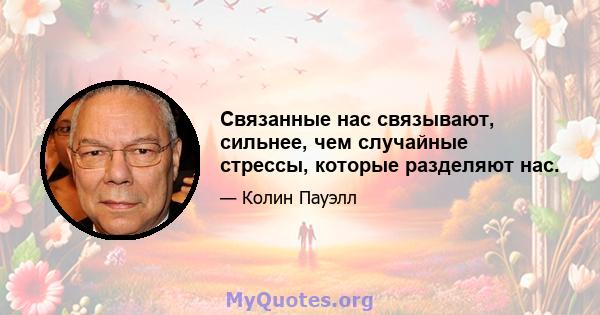 Связанные нас связывают, сильнее, чем случайные стрессы, которые разделяют нас.

— Колин Пауэлл

MyQuotes.org